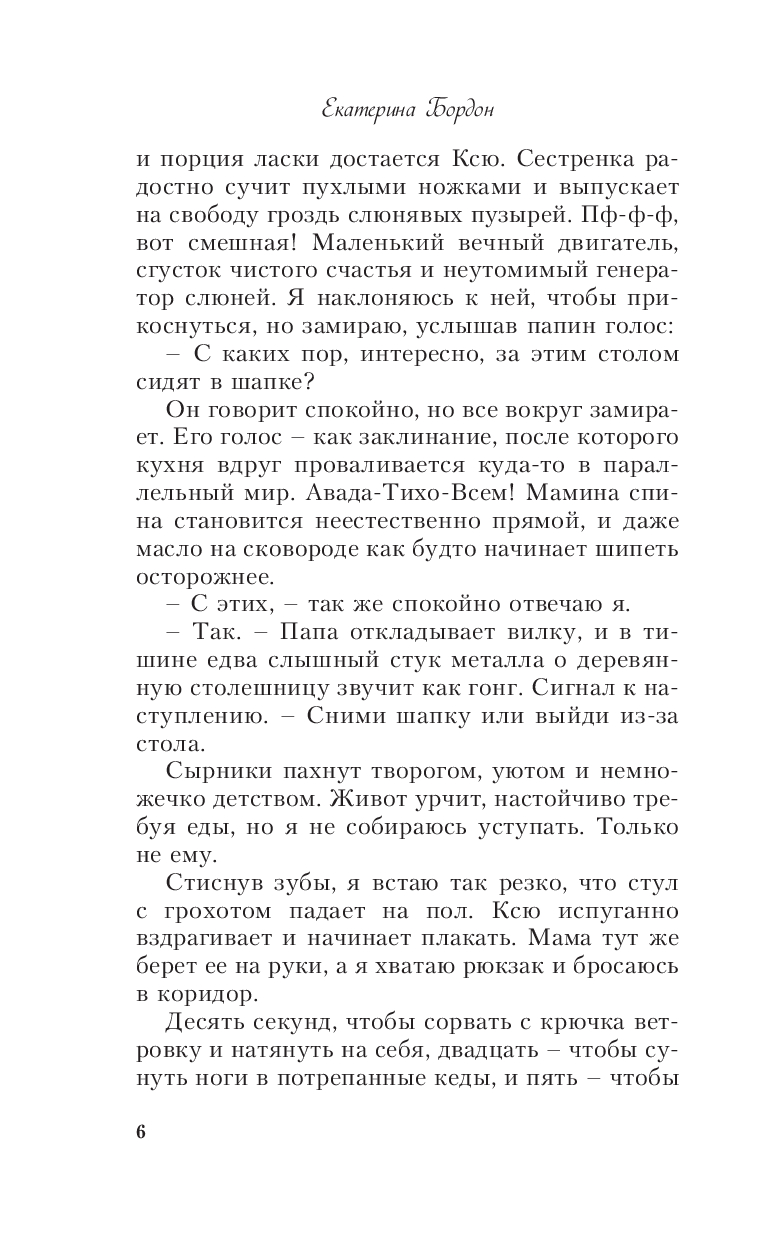 Екатерина Бордон

и порция ласки достается Ксю. Сестренка радостно сучит пухлыми ножками и выпускает на свободу гроздь слюнявых пузырей. Пф-ф-ф, вот смешная! Маленький вечный двигатель, сгусток чистого счастья и неутомимый генератор слюней. Я наклоняюсь к ней, чтобы прикоснуться, но замираю, услышав папин голос:

– С каких пор, интересно, за этим столом сидят в шапке?

Он говорит спокойно, но все вокруг замирает. Его голос – как заклинание, после которого кухня вдруг проваливается куда-то в параллельный мир. Авада-Тихо-Всем! Мамина спина становится неестественно прямой, и даже масло на сковороде как будто начинает шипеть осторожнее.

– С этих, – так же спокойно отвечаю я.

– Так. – Папа откладывает вилку, и в тишине едва слышный стук металла о деревянную столешницу звучит как гонг. Сигнал к наступлению. – Сними шапку или выйди из-за стола.

Сырники пахнут творогом, уютом и немножечко детством. Живот урчит, настойчиво требуя еды, но я не собираюсь уступать. Только не ему.

Стиснув зубы, я встаю так резко, что стул с грохотом падает на пол. Ксю испуганно вздрагивает и начинает плакать. Мама тут же берет ее на руки, а я хватаю рюкзак и бросаюсь в коридор.

Десять секунд, чтобы сорвать с крючка ветровку и натянуть на себя, двадцать – чтобы сунуть ноги в потрепанные кеды, и пять – чтобы

6